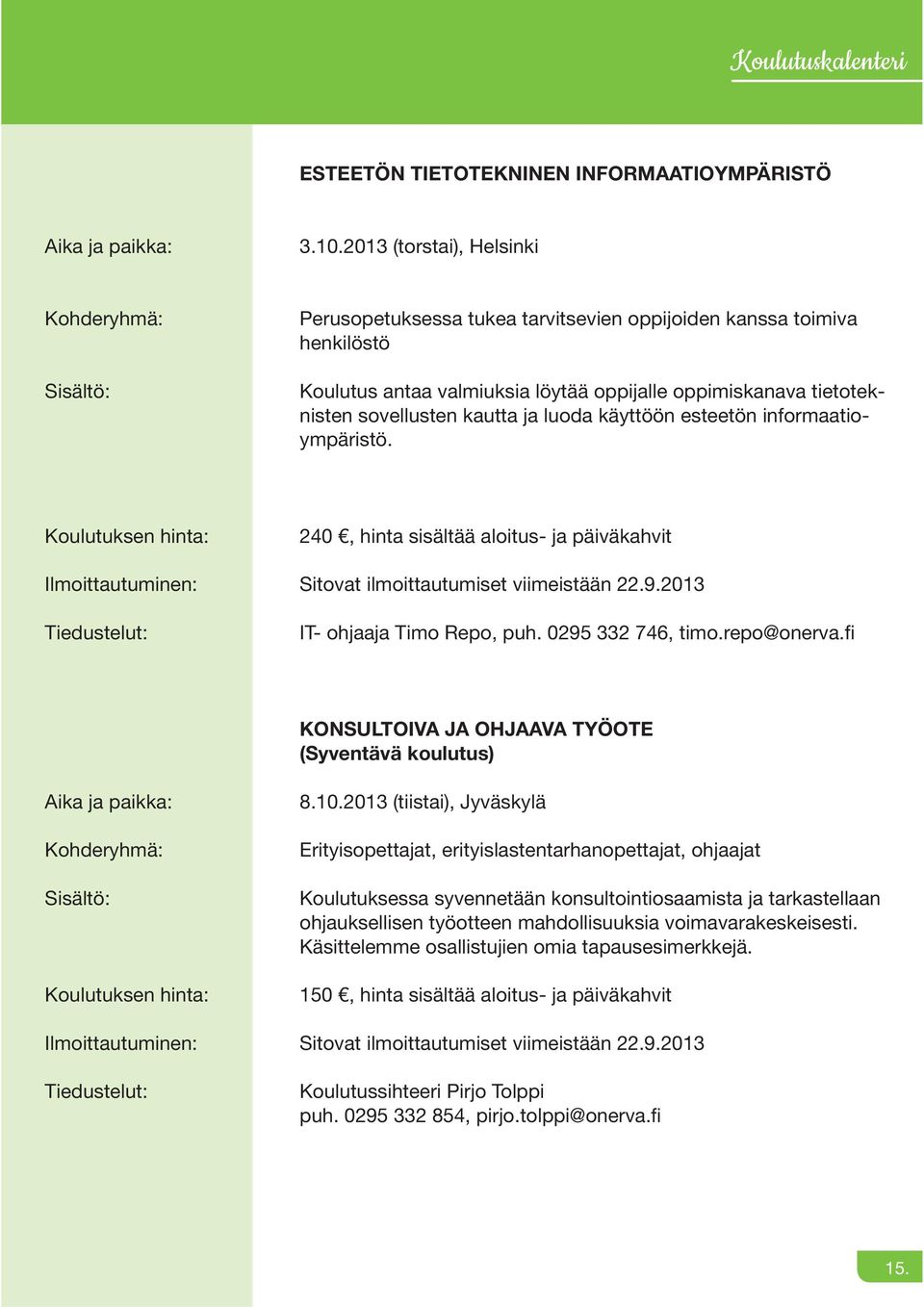 Koulutuskalenteri

ESTEETÖN TIETOTEKNINEN INFORMAATIOYMPÄRISTÖ

Aika ja paikka:
3.10.2013 (torstai), Helsinki

Kohderyhmä:
Perusopetuksessa tukea tarvitsevien oppijoiden kanssa toimiva henkilöstö

Sisältö:
Koulutus antaa valmiuksia löytää oppijalle oppimiskanava tietoteknisten sovellusten kautta ja luoda käyttöön esteetön informaatioympäristö.

Koulutuksen hinta:
240 €, hinta sisältää aloitus- ja päiväkahvit

Ilmoittautuminen:
Sitovat ilmoittautumiset viimeistään 22.9.2013

Tiedustelut:
IT- ohjaaja Timo Repo, puh. 0295 332 746, timo.repo@onerva.fi

KONSULTOIVA JA OHJAAVA TYÖOTE
(Syventävä koulutus)

Aika ja paikka:
8.10.2013 (tiistai), Jyväskylä

Kohderyhmä:
Erityisopettajat, erityislastentarhanopettajat, ohjaajat

Sisältö:
Koulutuksessa syvennetään konsultointiosaamista ja tarkastellaan ohjauksellisen työotteen mahdollisuuksia voimavarakeskeisesti. Käsittelemme osallistujien omia tapausesimerkkejä.

Koulutuksen hinta:
150 €, hinta sisältää aloitus- ja päiväkahvit

Ilmoittautuminen:
Sitovat ilmoittautumiset viimeistään 22.9.2013

Tiedustelut:
Koulutussihteeri Pirjo Tolppi
puh. 0295 332 854, pirjo.tolppi@onerva.fi

15.